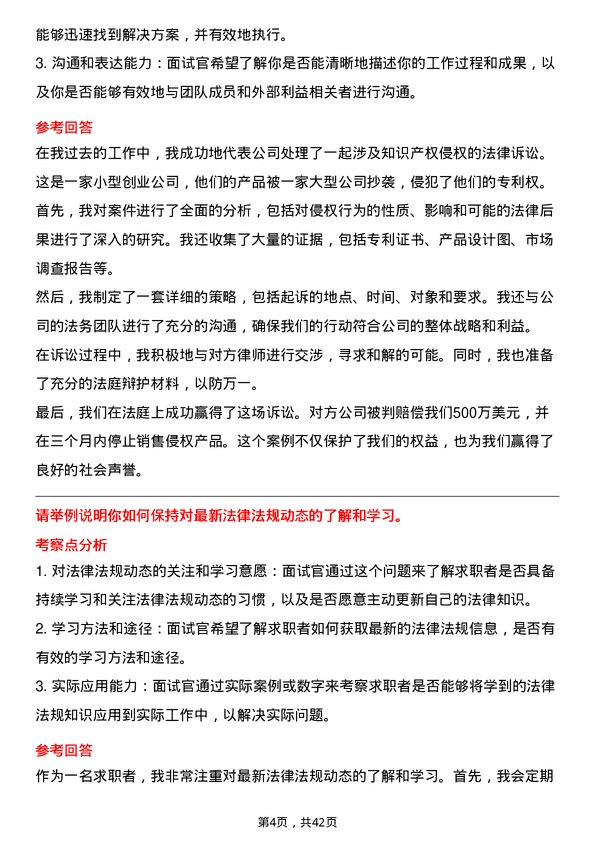 能够迅速找到解决方案，并有效地执行。

3. 沟通和表达能力：面试官希望了解你是否能清晰地描述你的工作过程和成果，以及你是否能够有效地与团队成员和外部利益相关者进行沟通。

参考回答

在我过去的工作中，我成功地代表公司处理了一起涉及知识产权侵权的法律诉讼。这是一家小型创业公司，他们的产品被一家大型公司抄袭，侵犯了他们的专利权。

首先，我对案件进行了全面的分析，包括对侵权行为的性质、影响和可能的法律后果进行了深入的研究。我还收集了大量的证据，包括专利证书、产品设计图、市场调查报告等。

然后，我制定了一套详细的策略，包括起诉的地点、时间、对象和要求。我还与公司的法务团队进行了充分的沟通，确保我们的行动符合公司的整体战略和利益。

在诉讼过程中，我积极地与对方律师进行交涉，寻求和解的可能。同时，我也准备了充分的法庭辩护材料，以防万一。

最后，我们在法庭上成功赢得了这场诉讼。对方公司被判赔偿我们500万美元，并在三个月内停止销售侵权产品。这个案例不仅保护了我们的权益，也为我们赢得了良好的社会声誉。

请举例说明你如何保持对最新法律法规动态的了解和学习。

考察点分析

1. 对法律法规动态的关注和学习意愿：面试官通过这个问题来了解求职者是否具备持续学习和关注法律法规动态的习惯，以及是否愿意主动更新自己的法律知识。

2. 学习方法和途径：面试官希望了解求职者如何获取最新的法律法规信息，是否有有效的学习方法和途径。

3. 实际应用能力：面试官通过实际案例或数字来考察求职者是否能够将学到的法律法规知识应用到实际工作中，以解决实际问题。

参考回答

作为一名求职者，我非常注重对最新法律法规动态的了解和学习。首先，我会定期

第4页，共42页